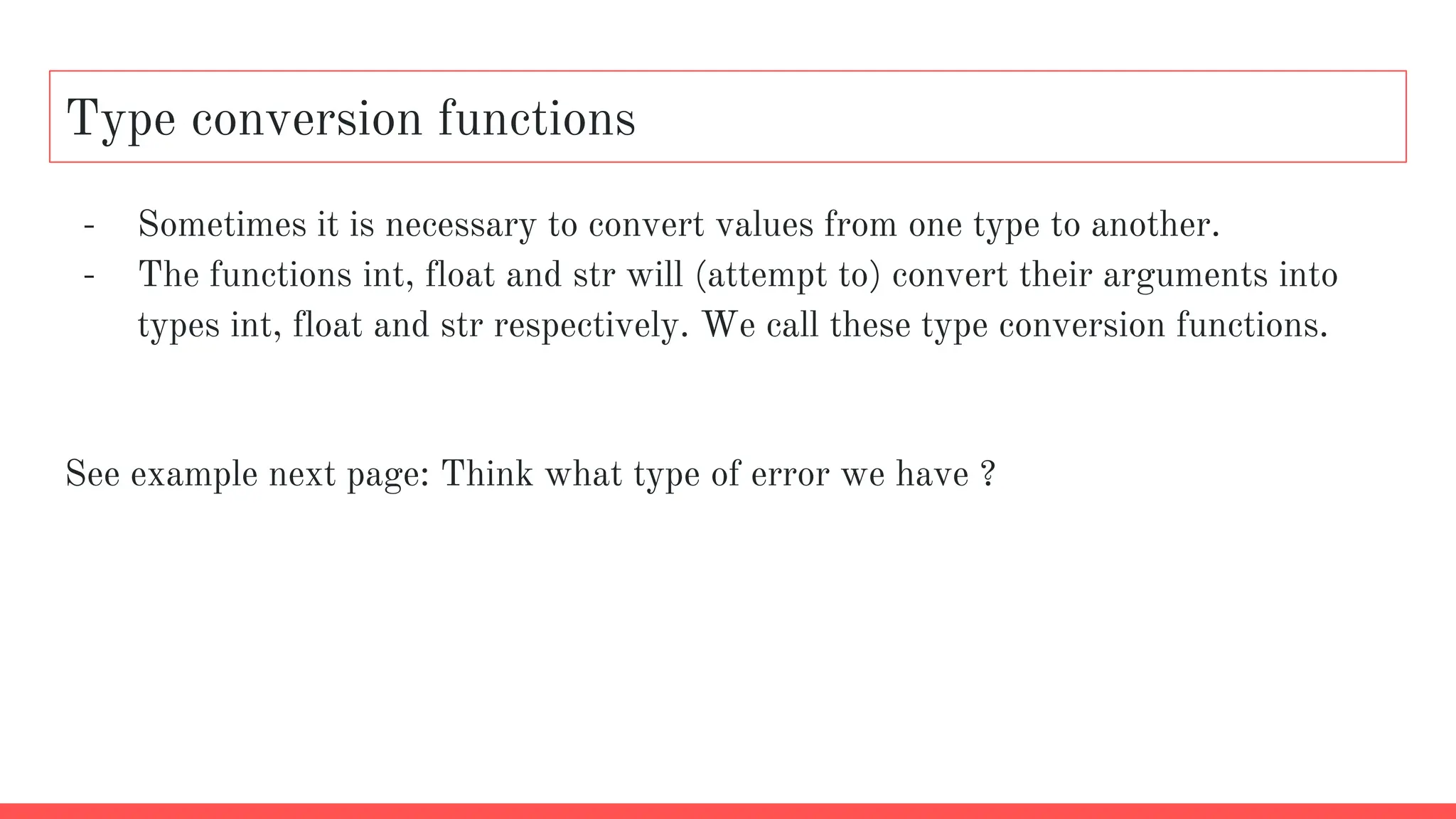 Type conversion functions

- Sometimes it is necessary to convert values from one type to another.
- The functions int, float and str will (attempt to) convert their arguments into types int, float and str respectively. We call these type conversion functions.

See example next page: Think what type of error we have ?